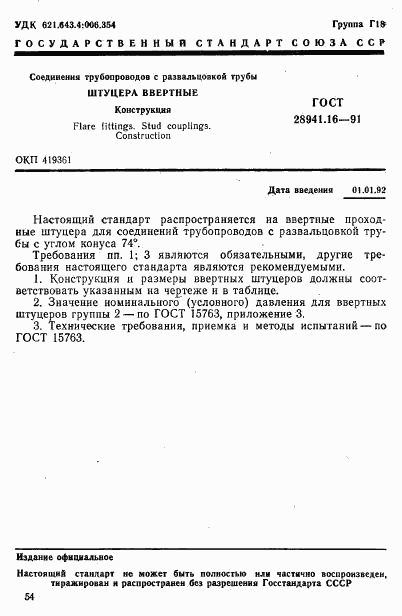 УДК 621.643.4:006.354

Группа Г18

ГОСУДАРСТВЕННЫЙ СТАНДАРТ СОЮЗА ССР

Соединения трубопроводов с развальцовкой трубы

ШТУЦЕРА ВВЕРТНЫЕ

Конструкция

Flare fittings. Stud couplings. Construction

ГОСТ 28941.16—91

ОКП 419361

Дата введения 01.01.92

Настоящий стандарт распространяется на ввертные проходные штуцера для соединений трубопроводов с развальцовкой трубы с углом конуса 74°.

Требования пп. 1; 3 являются обязательными, другие требования настоящего стандарта являются рекомендуемыми.

1. Конструкция и размеры ввертных штуцеров должны соответствовать указанным на чертеже и в таблице.

2. Значение номинального (условного) давления для ввертных штуцеров группы 2 — по ГОСТ 15763, приложение 3.

3. Технические требования, приемка и методы испытаний — по ГОСТ 15763.

Издание официальное

Настоящий стандарт не может быть полностью или частично воспроизведен, тиражирован и распространен без разрешения Госстандарта СССР

54